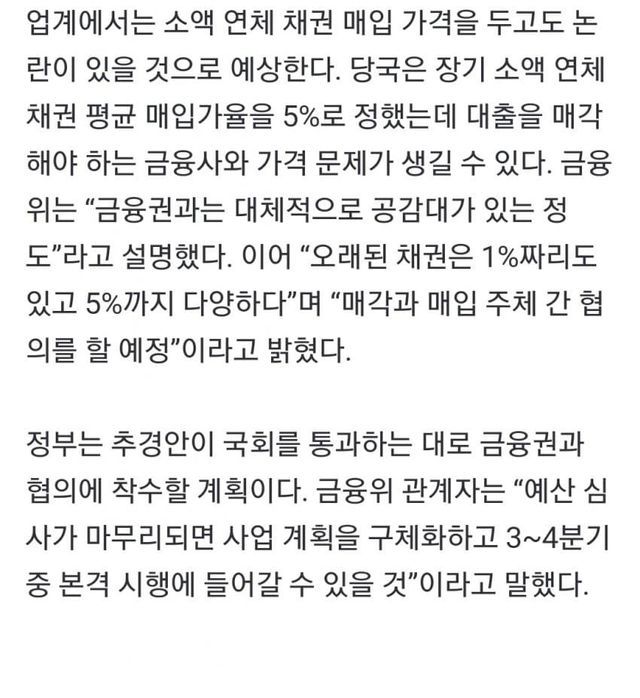 업계에서는 소액 연체 채권 매입 가격을 두고도 논란이 있을 것으로 예상한다. 당국은 장기 소액 연체 채권 평균 매입가율을 5%로 정했는데 대출을 매각해야 하는 금융사와 가격 문제가 생길 수 있다. 금융위는 “금융권과는 대체적으로 공감대가 있는 정도”라고 설명했다. 이어 “오래된 채권은 1%짜리도 있고 5%까지 다양하다”며 “매각과 매입 주체 간 협의를 할 예정”이라고 밝혔다.

정부는 추경안이 국회를 통과하는 대로 금융권과 협의에 착수할 계획이다. 금융위 관계자는 “예산 심사가 마무리되면 사업 계획을 구체화하고 3~4분기 중 본격 시행에 들어갈 수 있을 것”이라고 말했다.